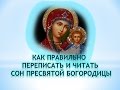 КАК ПРАВИЛЬНО ПЕРЕПИСАТЬ И ЧИТАТЬ СОН ПРЕСВЯТОЙ БОГОРОДИЦЫ